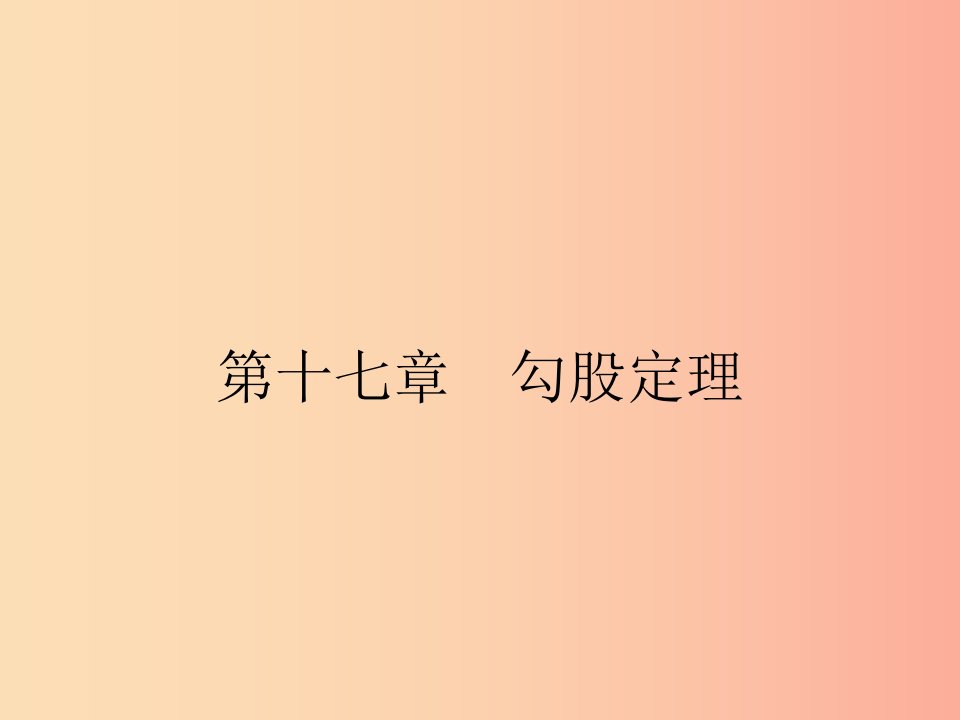 第十七章　勾股定理